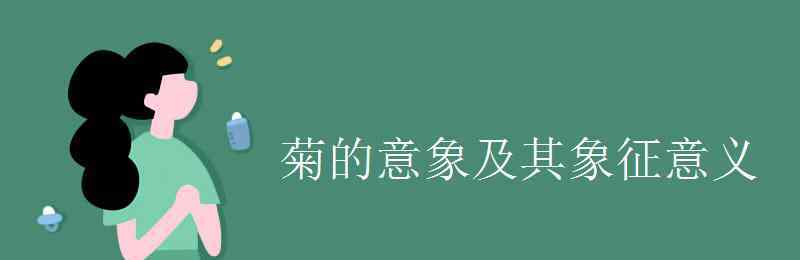 菊的意象及其象征意义